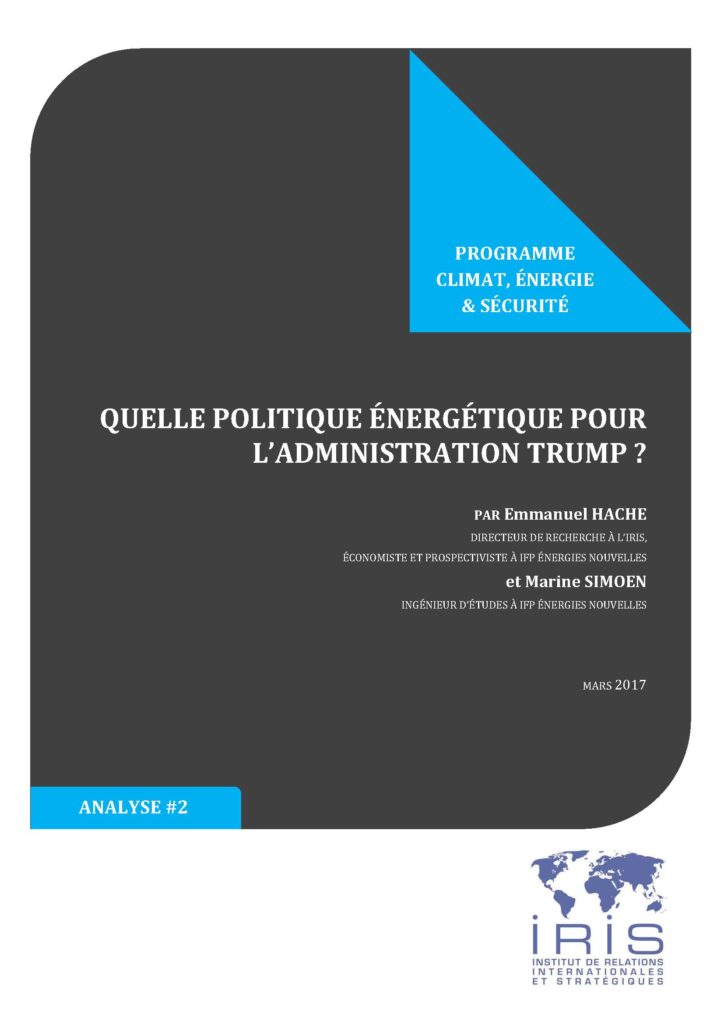 PROGRAMME
CLIMAT, ÉNERGIE
& SÉCURITÉ

QUELLE POLITIQUE ÉNERGÉTIQUE POUR L'ADMINISTRATION TRUMP ?

PAR Emmanuel HACHE
DIRECTEUR DE RECHERCHE À L'IRIS,
ÉCONOMISTE ET PROSPECTIVISTE À IFP ÉNERGIES NOUVELLES
et Marine SIMOEN
INGÉNIEUR D'ÉTUDES À IFP ÉNERGIES NOUVELLES

MARS 2017

ANALYSE #2

IRIS
INSTITUT DE RELATIONS INTERNATIONALES ET STRATÉGIQUES